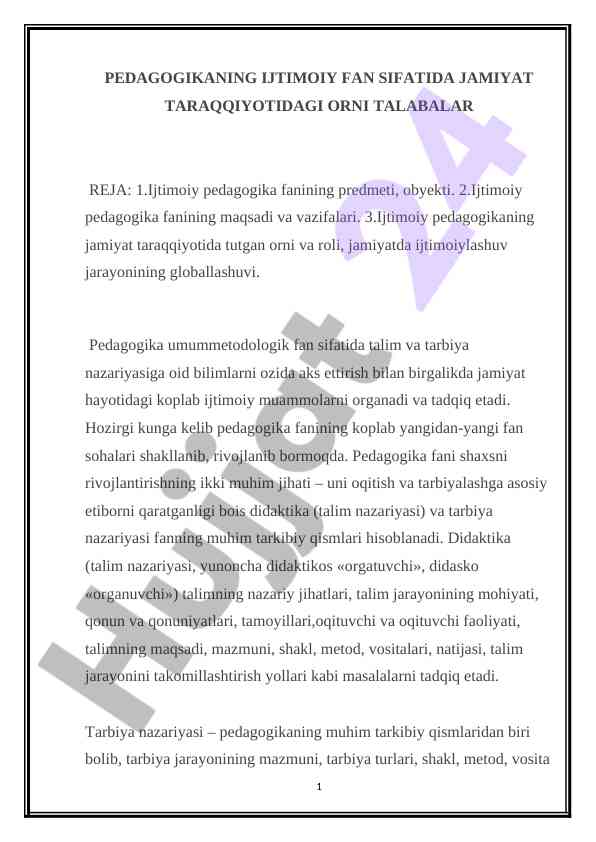 PEDAGOGIKANING IJTIMOIY FAN SIFATIDA JAMIYAT TARAQQIYOTIDAGI ORNI TALABALAR

REJA: 1.Ijtimoiy pedagogika fanining predmeti, obyekti. 2.Ijtimoiy pedagogika fanining maqsadi va vazifalari. 3.Ijtimoiy pedagogikaning jamiyat taraqqiyotida tutgan orni va roli, jamiyatda ijtimoiylashuv jarayonining globallashuvi.

Pedagogika umummetodologik fan sifatida talim va tarbiya nazariyasiga oid bilimlarni ozida aks ettirish bilan birgalikda jamiyat hayotidagi koplab ijtimoiy muammolarni organadi va tadqiq etadi. Hozirgi kunga kelib pedagogika fanining koplab yangidan-yangi fan sohalari shakllanib, rivojlanib bormoqda. Pedagogika fani shaxsni rivojlantirishning ikki muhim jihati – uni oqitish va tarbiyalashga asosiy etiborni qaratganligi bois didaktika (talim nazariyasi) va tarbiya nazariyasi fanning muhim tarkibiy qismlari hisoblanadi. Didaktika (talim nazariyasi, yunoncha didaktikos «orgatuvchi», didasko «organuvchi») talimning nazariy jihatlari, talim jarayonining mohiyati, qonun va qonuniyatlari, tamoyillari,oqituvchi va oqituvchi faoliyati, talimning maqsadi, mazmuni, shakl, metod, vositalari, natijasi, talim jarayonini takomillashtirish yollari kabi masalalarni tadqiq etadi.

Tarbiya nazariyasi – pedagogikaning muhim tarkibiy qismlaridan biri bolib, tarbiya jarayonining mazmuni, tarbiya turlari, shakl, metod, vosita

1

Hujjat 24